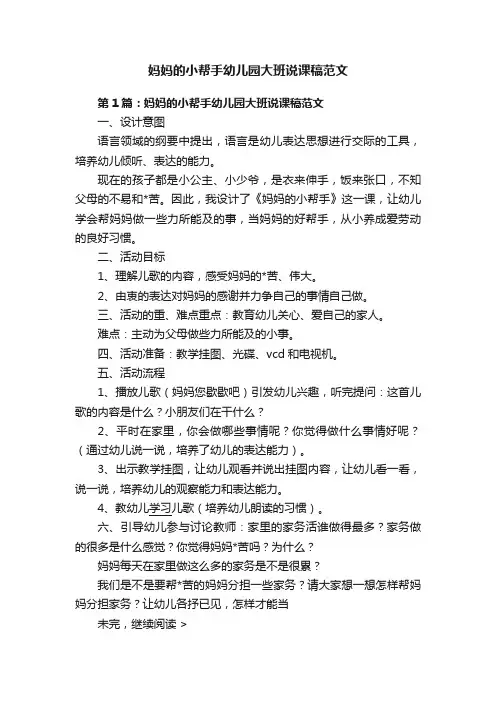 妈妈的小帮手幼儿园大班说课稿范文

第1篇：妈妈的小帮手幼儿园大班说课稿范文

一、设计意图

语言领域的纲要中提出，语言是幼儿表达思想进行交际的工具，培养幼儿倾听、表达的能力。

现在的孩子都是小公主、小少爷，是衣来伸手，饭来张口，不知父母的不易和*苦。因此，我设计了《妈妈的小帮手》这一课，让幼儿学会帮妈妈做一些力所能及的事，当妈妈的好帮手，从小养成爱劳动的良好习惯。

二、活动目标

1、理解儿歌的内容，感受妈妈的*苦、伟大。

2、由衷的表达对妈妈的感谢并力争自己的事情自己做。

三、活动的重、难点重点：教育幼儿关心、爱自己的家人。

难点：主动为父母做些力所能及的小事。

四、活动准备：教学挂图、光碟、vcd和电视机。

五、活动流程

1、播放儿歌（妈妈您歇歇吧）引发幼儿兴趣，听完提问：这首儿歌的内容是什么？小朋友们在干什么？

2、平时在家里，你会做哪些事情呢？你觉得做什么事情好呢？（通过幼儿说一说，培养了幼儿的表达能力）。

3、出示教学挂图，让幼儿观看并说出挂图内容，让幼儿看一看，说一说，培养幼儿的观察能力和表达能力。

4、教幼儿学习儿歌（培养幼儿朗读的习惯）。

六、引导幼儿参与讨论教师：家里的家务活谁做得最多？家务做的很多是什么感觉？你觉得妈妈*苦吗？为什么？

妈妈每天在家里做这么多的家务是不是很累？

我们是不是要帮*苦的妈妈分担一些家务？请大家想一想怎样帮妈妈分担家务？让幼儿各抒已见，怎样才能当

未完，继续阅读 >